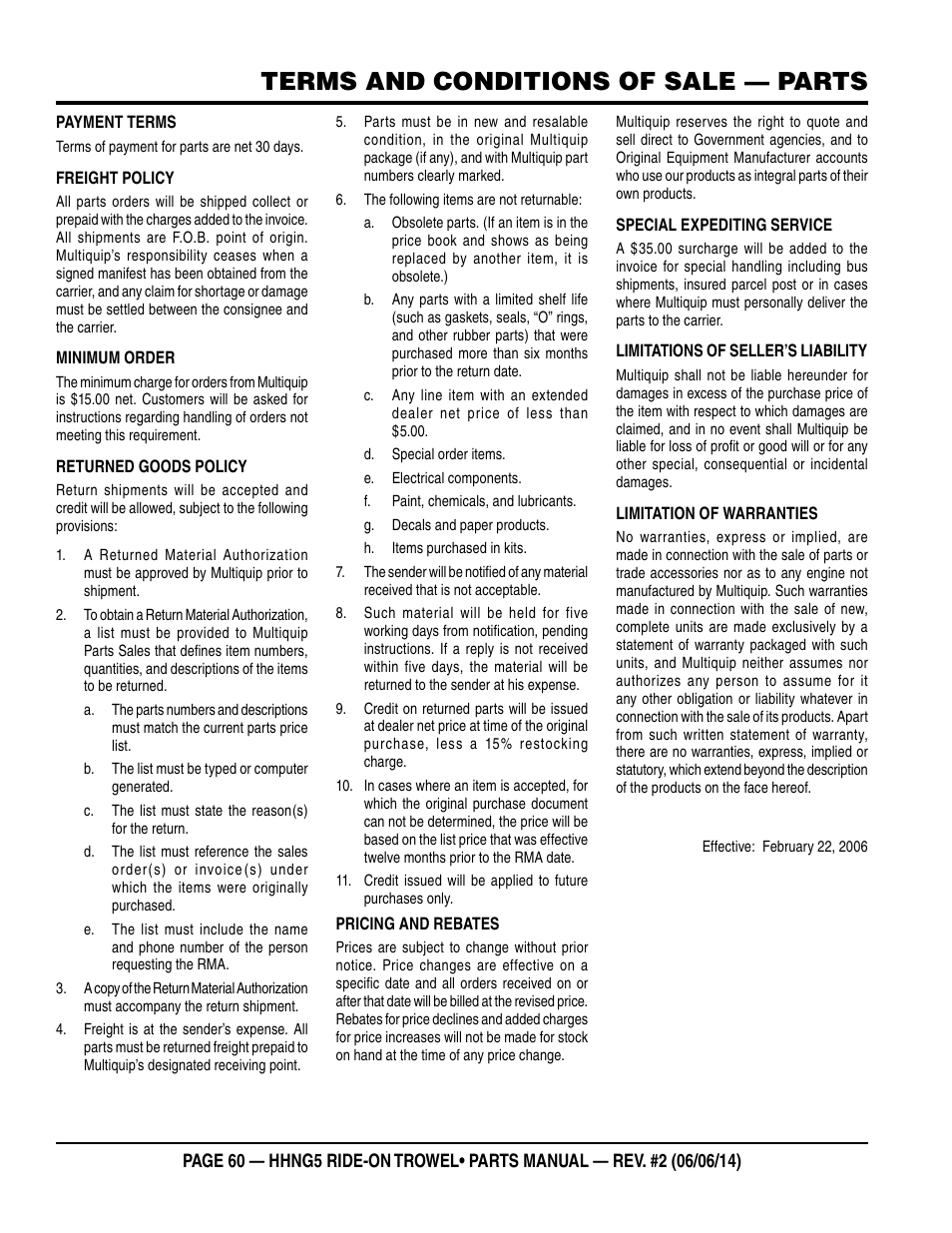 TERMS AND CONDITIONS OF SALE — PARTS

PAYMENT TERMS

Terms of payment for parts are net 30 days.

FREIGHT POLICY

All parts orders will be shipped collect or prepaid with the charges added to the invoice. All shipments are F.O.B. point of origin. Multiquip's responsibility ceases when a signed manifest has been obtained from the carrier, and any claim for shortage or damage must be settled between the consignee and the carrier.

MINIMUM ORDER

The minimum charge for orders from Multiquip is $15.00 net. Customers will be asked for instructions regarding handling of orders not meeting this requirement.

RETURNED GOODS POLICY

Return shipments will be accepted and credit will be allowed, subject to the following provisions:

1. A Returned Material Authorization must be approved by Multiquip prior to shipment.

2. To obtain a Return Material Authorization, a list must be provided to Multiquip Parts Sales that defines item numbers, quantities, and descriptions of the items to be returned.

a. The parts numbers and descriptions must match the current parts price list.

b. The list must be typed or computer generated.

c. The list must state the reason(s) for the return.

d. The list must reference the sales order(s) or invoice(s) under which the items were originally purchased.

e. The list must include the name and phone number of the person requesting the RMA.

3. A copy of the Return Material Authorization must accompany the return shipment.

4. Freight is at the sender's expense. All parts must be returned freight prepaid to Multiquip's designated receiving point.

5. Parts must be in new and resalable condition, in the original Multiquip package (if any), and with Multiquip part numbers clearly marked.

6. The following items are not returnable:

a. Obsolete parts. (If an item is in the price book and shows as being replaced by another item, it is obsolete.)

b. Any parts with a limited shelf life (such as gaskets, seals, "O" rings, and other rubber parts) that were purchased more than six months prior to the return date.

c. Any line item with an extended dealer net price of less than $5.00.

d. Special order items.

e. Electrical components.

f. Paint, chemicals, and lubricants.

g. Decals and paper products.

h. Items purchased in kits.

7. The sender will be notified of any material received that is not acceptable.

8. Such material will be held for five working days from notification, pending instructions. If a reply is not received within five days, the material will be returned to the sender at his expense.

9. Credit on returned parts will be issued at dealer net price at time of the original purchase, less a 15% restocking charge.

10. In cases where an item is accepted, for which the original purchase document can not be determined, the price will be based on the list price that was effective twelve months prior to the RMA date.

11. Credit issued will be applied to future purchases only.

PRICING AND REBATES

Prices are subject to change without prior notice. Price changes are effective on a specific date and all orders received on or after that date will be billed at the revised price. Rebates for price declines and added charges for price increases will not be made for stock on hand at the time of any price change.

Multiquip reserves the right to quote and sell direct to Government agencies, and to Original Equipment Manufacturer accounts who use our products as integral parts of their own products.

SPECIAL EXPEDITING SERVICE

A $35.00 surcharge will be added to the invoice for special handling including bus shipments, insured parcel post or in cases where Multiquip must personally deliver the parts to the carrier.

LIMITATIONS OF SELLER'S LIABILITY

Multiquip shall not be liable hereunder for damages in excess of the purchase price of the item with respect to which damages are claimed, and in no event shall Multiquip be liable for loss of profit or good will or for any other special, consequential or incidental damages.

LIMITATION OF WARRANTIES

No warranties, express or implied, are made in connection with the sale of parts or trade accessories nor as to any engine not manufactured by Multiquip. Such warranties made in connection with the sale of new, complete units are made exclusively by a statement of warranty packaged with such units, and Multiquip neither assumes nor authorizes any person to assume for it any other obligation or liability whatever in connection with the sale of its products. Apart from such written statement of warranty, there are no warranties, express, implied or statutory, which extend beyond the description of the products on the face hereof.

Effective: February 22, 2006

PAGE 60 — HHNG5 RIDE-ON TROWEL• PARTS MANUAL — REV. #2 (06/06/14)